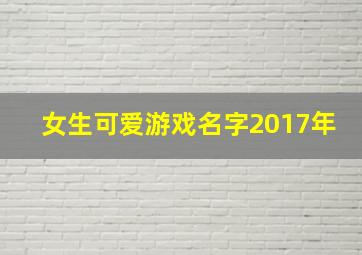 女生可爱游戏名字2017年